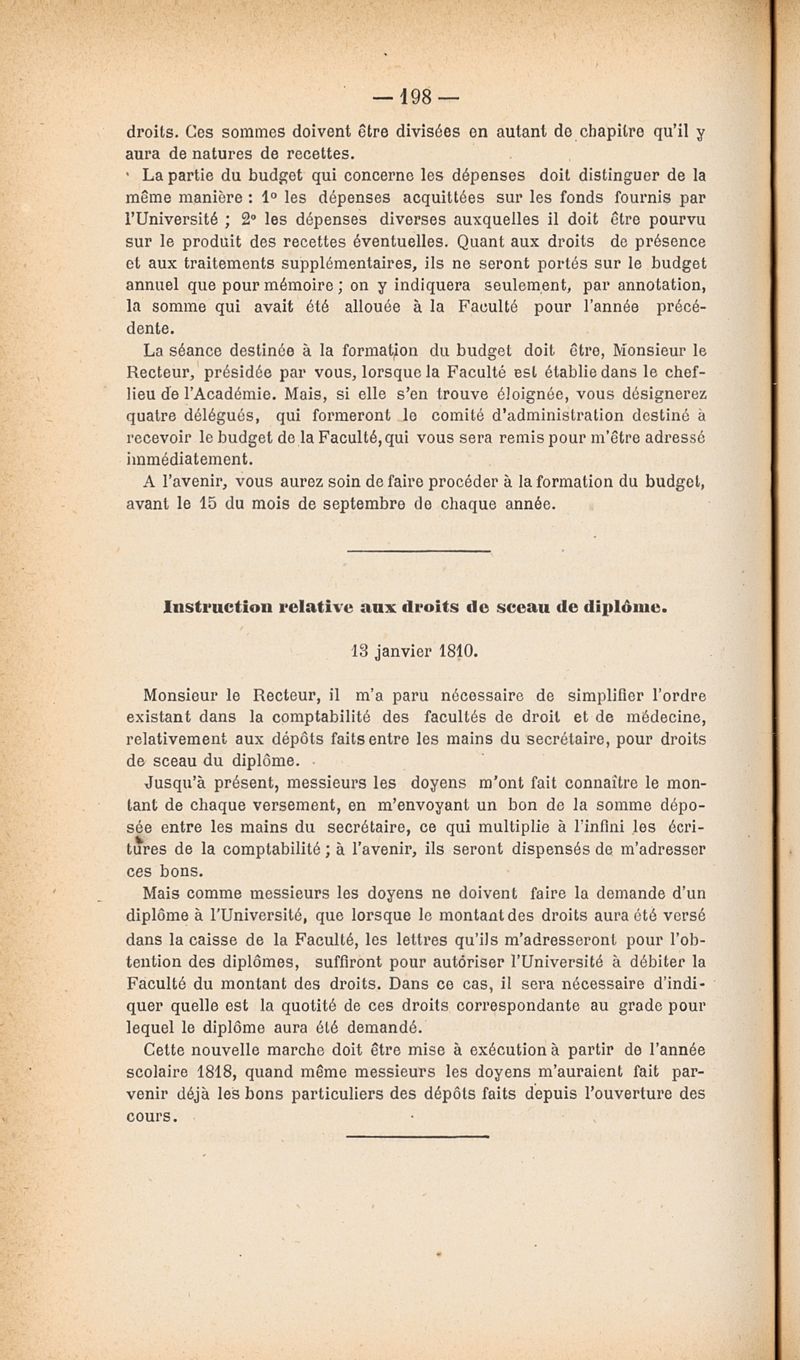 — 198 —

droits. Ces sommes doivent être divisées en autant de chapitre qu'il y aura de natures de recettes.

La partie du budget qui concerne les dépenses doit distinguer de la même manière : 1° les dépenses acquittées sur les fonds fournis par l'Université ; 2° les dépenses diverses auxquelles il doit être pourvu sur le produit des recettes éventuelles. Quant aux droits de présence et aux traitements supplémentaires, ils ne seront portés sur le budget annuel que pour mémoire ; on y indiquera seulement, par annotation, la somme qui avait été allouée à la Faculté pour l'année précédente.

La séance destinée à la formation du budget doit être, Monsieur le Recteur, présidée par vous, lorsque la Faculté est établie dans le chef-lieu de l'Académie. Mais, si elle s'en trouve éloignée, vous désignerez quatre délégués, qui formeront le comité d'administration destiné à recevoir le budget de la Faculté, qui vous sera remis pour m'être adressé immédiatement.

A l'avenir, vous aurez soin de faire procéder à la formation du budget, avant le 15 du mois de septembre de chaque année.

Instruction relative aux droits de sceau de diplôme.

13 janvier 1810.

Monsieur le Recteur, il m'a paru nécessaire de simplifier l'ordre existant dans la comptabilité des facultés de droit et de médecine, relativement aux dépôts faits entre les mains du secrétaire, pour droits de sceau du diplôme.

Jusqu'à présent, messieurs les doyens m'ont fait connaître le montant de chaque versement, en m'envoyant un bon de la somme déposée entre les mains du secrétaire, ce qui multiplie à l'infini les écritures de la comptabilité ; à l'avenir, ils seront dispensés de m'adresser ces bons.

Mais comme messieurs les doyens ne doivent faire la demande d'un diplôme à l'Université, que lorsque le montant des droits aura été versé dans la caisse de la Faculté, les lettres qu'ils m'adresseront pour l'obtention des diplômes, suffiront pour autoriser l'Université à débiter la Faculté du montant des droits. Dans ce cas, il sera nécessaire d'indiquer quelle est la quotité de ces droits correspondante au grade pour lequel le diplôme aura été demandé.

Cette nouvelle marche doit être mise à exécution à partir de l'année scolaire 1818, quand même messieurs les doyens m'auraient fait parvenir déjà les bons particuliers des dépôts faits depuis l'ouverture des cours.